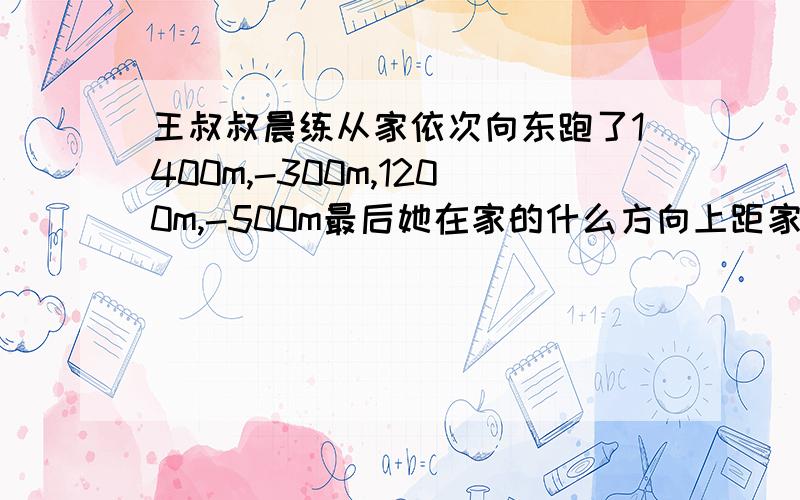 1+1=2

a+b=c

abc

王叔叔晨练从家依次向东跑了1400m,-300m,1200m,-500m最后她在家的什么方向上距家

1+1=2

abc

a+b=c